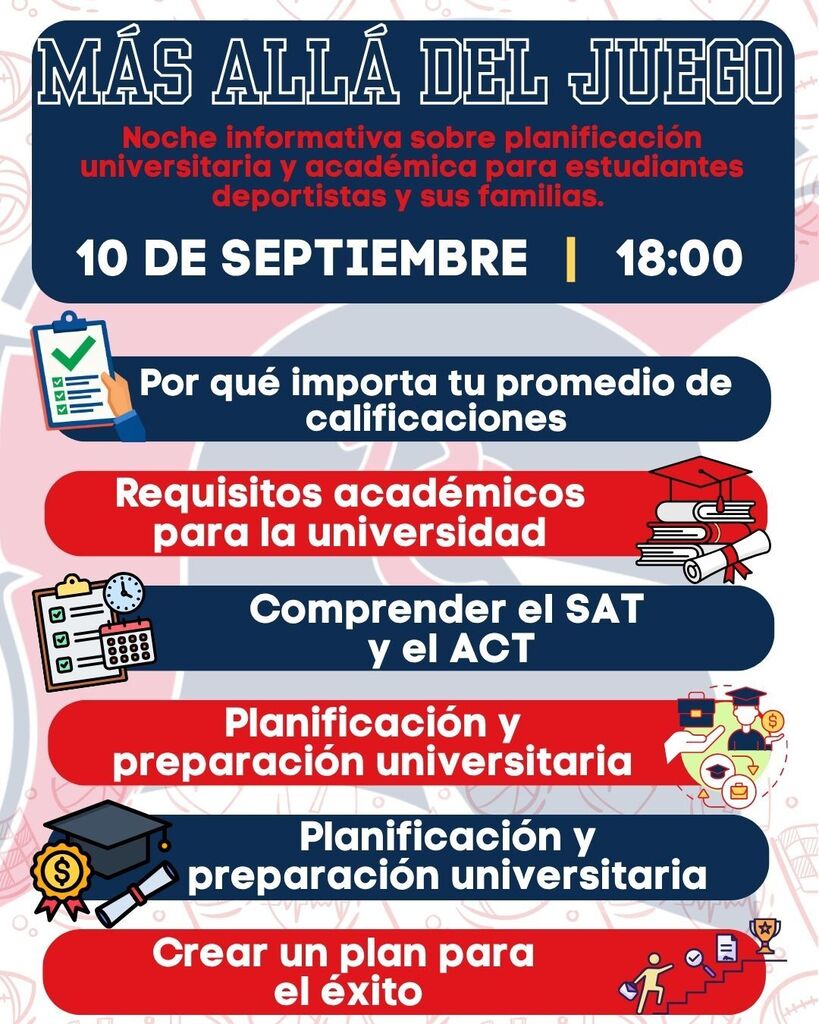 MÁS ALLÁ DEL JUEGO

Noche informativa sobre planificación universitaria y académica para estudiantes deportistas y sus familias.

10 DE SEPTIEMBRE | 18:00

Por qué importa tu promedio de calificaciones

Requisitos académicos para la universidad

Comprender el SAT y el ACT

Planificación y preparación universitaria

Planificación y preparación universitaria

Crear un plan para el éxito